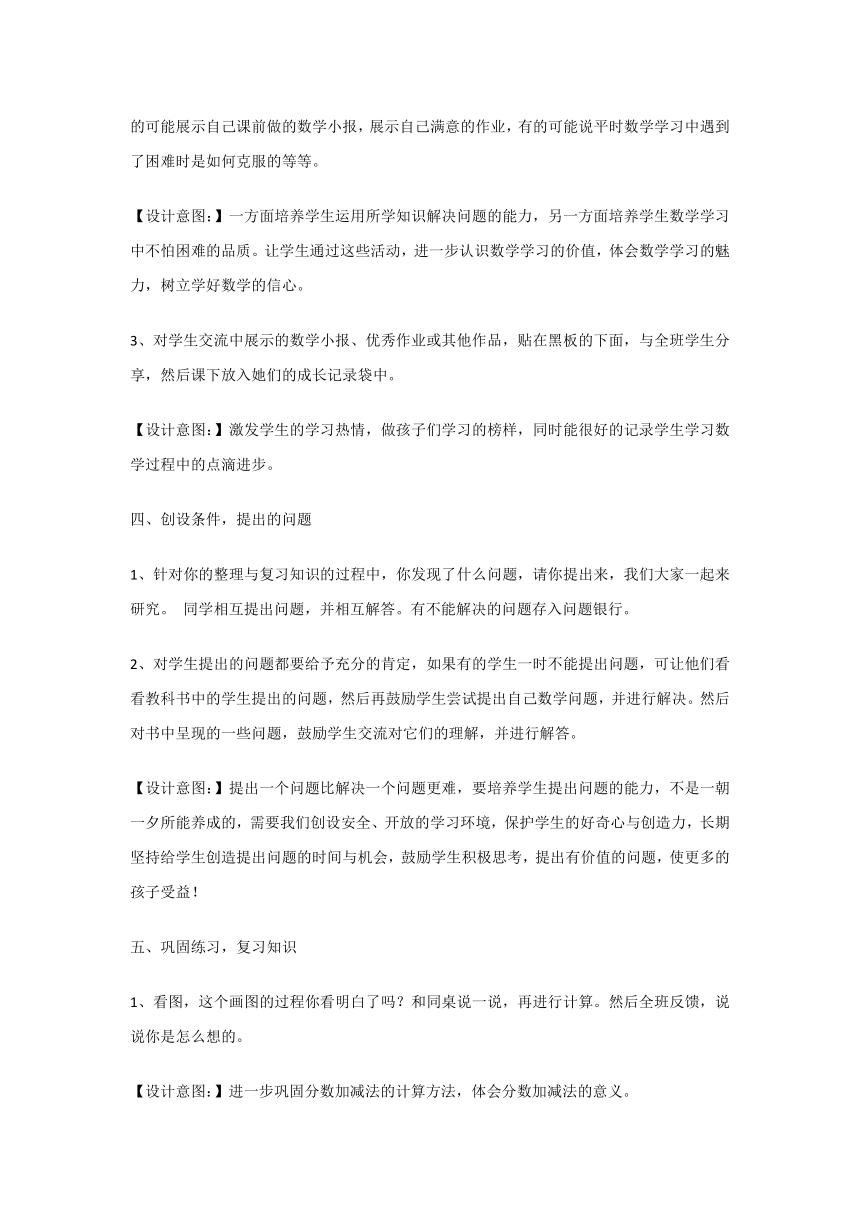 的可能展示自己课前做的数学小报，展示自己满意的作业，有的可能说平时数学学习中遇到了困难时是如何克服的等等。

【设计意图:】一方面培养学生运用所学知识解决问题的能力，另一方面培养学生数学学习中不怕困难的品质。让学生通过这些活动，进一步认识数学学习的价值，体会数学学习的魅力，树立学好数学的信心。

3、对学生交流中展示的数学小报、优秀作业或其他作品，贴在黑板的下面，与全班学生分享，然后课下放入她们的成长记录袋中。

【设计意图:】激发学生的学习热情，做孩子们学习的榜样，同时能很好的记录学生学习数学过程中的点滴进步。

四、创设条件，提出的问题

1、针对你的整理与复习知识的过程中，你发现了什么问题，请你提出来，我们大家一起来研究。 同学相互提出问题，并相互解答。有不能解决的问题存入问题银行。

2、对学生提出的问题都要给予充分的肯定，如果有的学生一时不能提出问题，可让他们看看教科书中的学生提出的问题，然后再鼓励学生尝试提出自己数学问题，并进行解决。然后对书中呈现的一些问题，鼓励学生交流对它们的理解，并进行解答。

【设计意图:】提出一个问题比解决一个问题更难，要培养学生提出问题的能力，不是一朝一夕所能养成的，需要我们创设安全、开放的学习环境，保护学生的好奇心与创造力，长期坚持给学生创造提出问题的时间与机会，鼓励学生积极思考，提出有价值的问题，使更多的孩子受益!

五、巩固练习，复习知识

1、看图，这个画图的过程你看明白了吗？和同桌说一说，再进行计算。然后全班反馈，说说你是怎么想的。

【设计意图:】进一步巩固分数加减法的计算方法，体会分数加减法的意义。